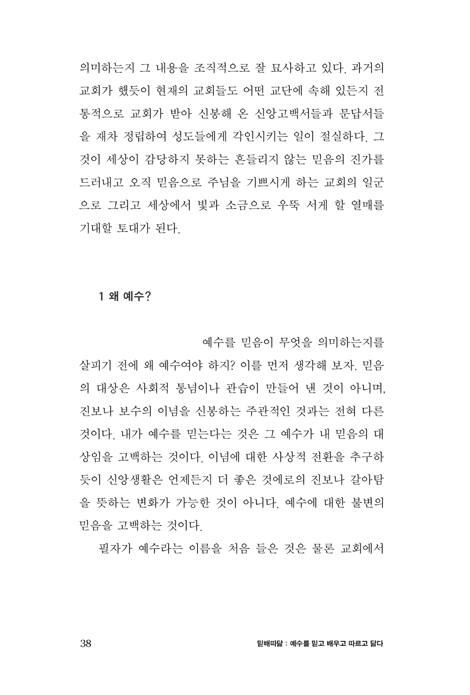 의미하는지 그 내용을 조직적으로 잘 묘사하고 있다. 과거의 교회가 했듯이 현재의 교회들도 어떤 교단에 속해 있든지 전통적으로 교회가 받아 신봉해 온 신앙고백서들과 문답서들을 재차 정립하여 성도들에게 각인시키는 일이 절실하다. 그것이 세상이 감당하지 못하는 흔들리지 않는 믿음의 진가를 드러내고 오직 믿음으로 주님을 기쁘시게 하는 교회의 일군으로 그리고 세상에서 빛과 소금으로 우뚝 서게 할 열매를 기대할 토대가 된다.

1 왜 예수?

예수를 믿음이 무엇을 의미하는지를 살피기 전에 왜 예수여야 하지? 이를 먼저 생각해 보자. 믿음의 대상은 사회적 통념이나 관습이 만들어 낸 것이 아니며, 진보나 보수의 이념을 신봉하는 주관적인 것과는 전혀 다른 것이다. 내가 예수를 믿는다는 것은 그 예수가 내 믿음의 대상임을 고백하는 것이다. 이념에 대한 사상적 전환을 추구하듯이 신앙생활은 언제든지 더 좋은 것에로의 진보나 갈아탐을 뜻하는 변화가 가능한 것이 아니다. 예수에 대한 불변의 믿음을 고백하는 것이다.

필자가 예수라는 이름을 처음 들은 것은 물론 교회에서

38

믿배따닮 : 예수를 믿고 배우고 따르고 닮다